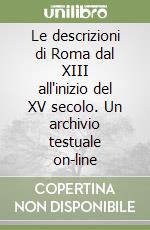 unilibro

Le descrizioni di Roma dal XIII all'inizio del XV secolo. Un archivio testuale on-line

COPERTINA NON DISPONIBILE